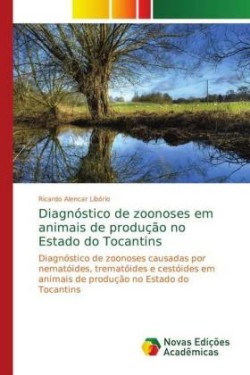 Ricardo Alencar Libório

Diagnóstico de zoonoses em animais de produção no Estado do Tocantins

Diagnóstico de zoonoses causadas por nematóides, trematóides e cestóides em animais de produção no Estado do Tocantins

Novas Edições Acadêmicas